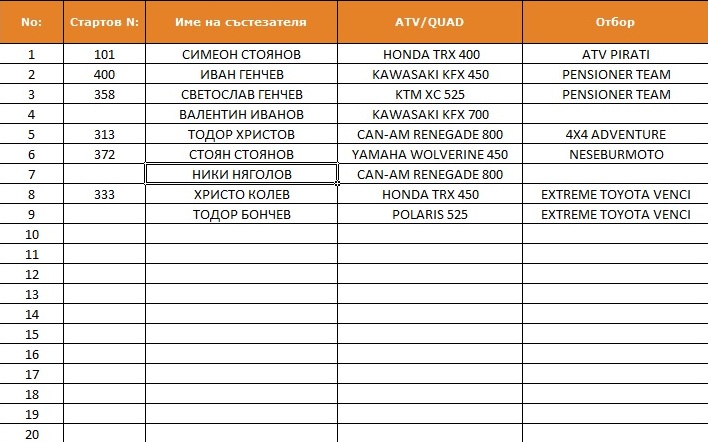 | No: | Стартов N: | Име на състезателя | ATV/QUAD | Отбор |
|---|---|---|---|---|
| 1 | 101 | СИМЕОН СТОЯНОВ | HONDA TRX 400 | ATV PIRATI |
| 2 | 400 | ИВАН ГЕНЧЕВ | KAWASAKI KFX 450 | PENSIONER TEAM |
| 3 | 358 | СВЕТОСЛАВ ГЕНЧЕВ | KTM XC 525 | PENSIONER TEAM |
| 4 | | ВАЛЕНТИН ИВАНОВ | KAWASAKI KFX 700 | |
| 5 | 313 | ТОДОР ХРИСТОВ | CAN-AM RENEGADE 800 | 4X4 ADVENTURE |
| 6 | 372 | СТОЯН СТОЯНОВ | YAMAHA WOLVERINE 450 | NESEBURMOTO |
| 7 | | НИКИ НЯГОЛОВ | CAN-AM RENEGADE 800 | |
| 8 | 333 | ХРИСТО КОЛЕВ | HONDA TRX 450 | EXTREME TOYOTA VENCI |
| 9 | | ТОДОР БОНЧЕВ | POLARIS 525 | EXTREME TOYOTA VENCI |
| 10 | | | | |
| 11 | | | | |
| 12 | | | | |
| 13 | | | | |
| 14 | | | | |
| 15 | | | | |
| 16 | | | | |
| 17 | | | | |
| 18 | | | | |
| 19 | | | | |
| 20 | | | | |